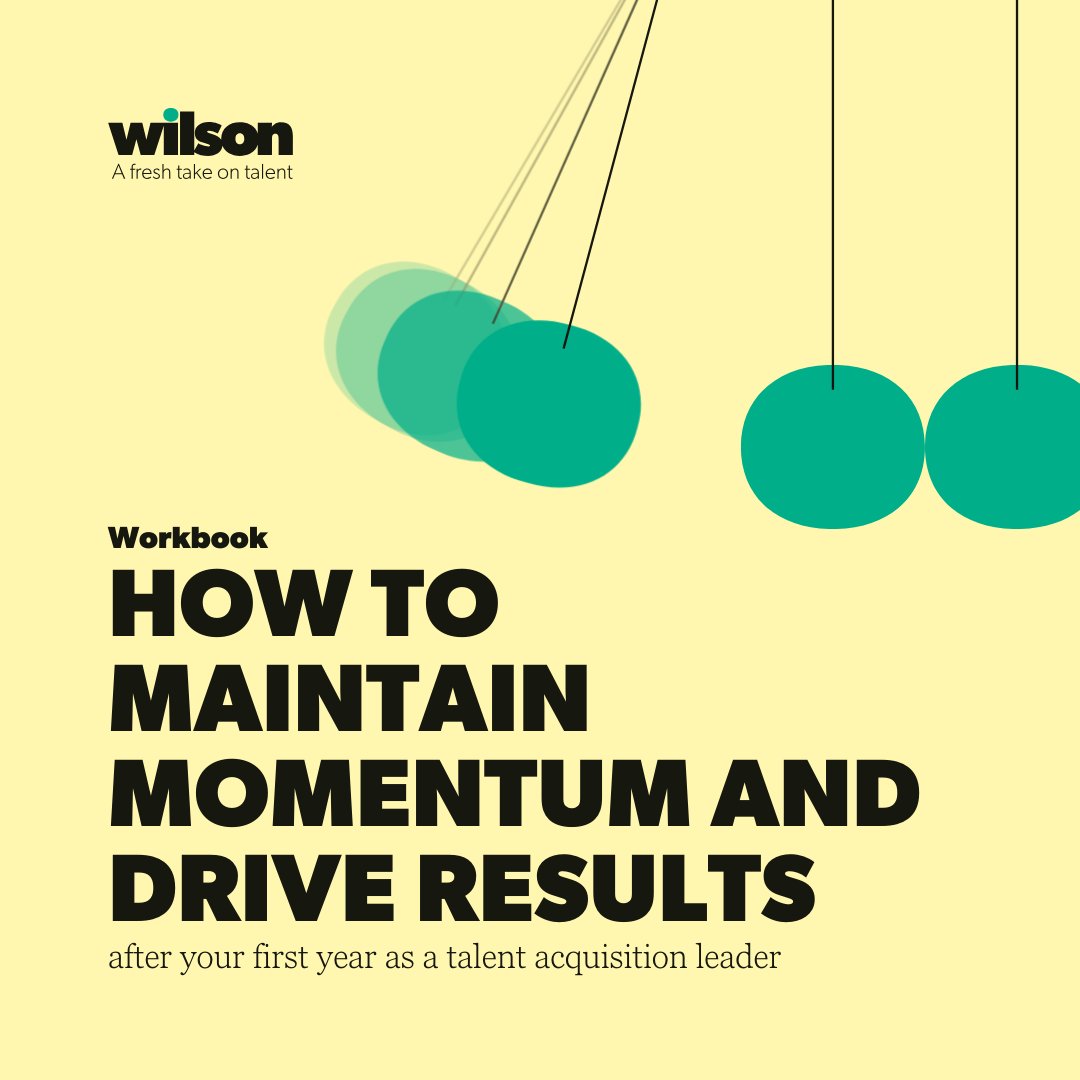 wilson
A fresh take on talent

Workbook
HOW TO MAINTAIN MOMENTUM AND DRIVE RESULTS
after your first year as a talent acquisition leader